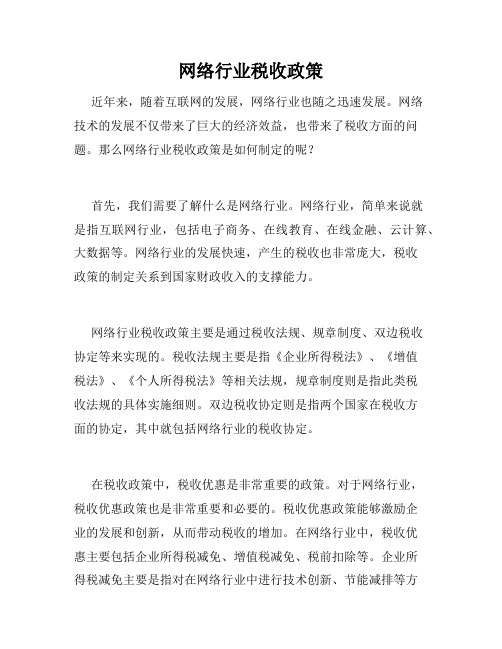 网络行业税收政策

近年来，随着互联网的发展，网络行业也随之迅速发展。网络技术的发展不仅带来了巨大的经济效益，也带来了税收方面的问题。那么网络行业税收政策是如何制定的呢？

首先，我们需要了解什么是网络行业。网络行业，简单来说就是指互联网行业，包括电子商务、在线教育、在线金融、云计算、大数据等。网络行业的发展快速，产生的税收也非常庞大，税收政策的制定关系到国家财政收入的支撑能力。

网络行业税收政策主要是通过税收法规、规章制度、双边税收协定等来实现的。税收法规主要是指《企业所得税法》、《增值税法》、《个人所得税法》等相关法规，规章制度则是指此类税收法规的具体实施细则。双边税收协定则是指两个国家在税收方面的协定，其中就包括网络行业的税收协定。

在税收政策中，税收优惠是非常重要的政策。对于网络行业，税收优惠政策也是非常重要和必要的。税收优惠政策能够激励企业的发展和创新，从而带动税收的增加。在网络行业中，税收优惠主要包括企业所得税减免、增值税减免、税前扣除等。企业所得税减免主要是指对在网络行业中进行技术创新、节能减排等方